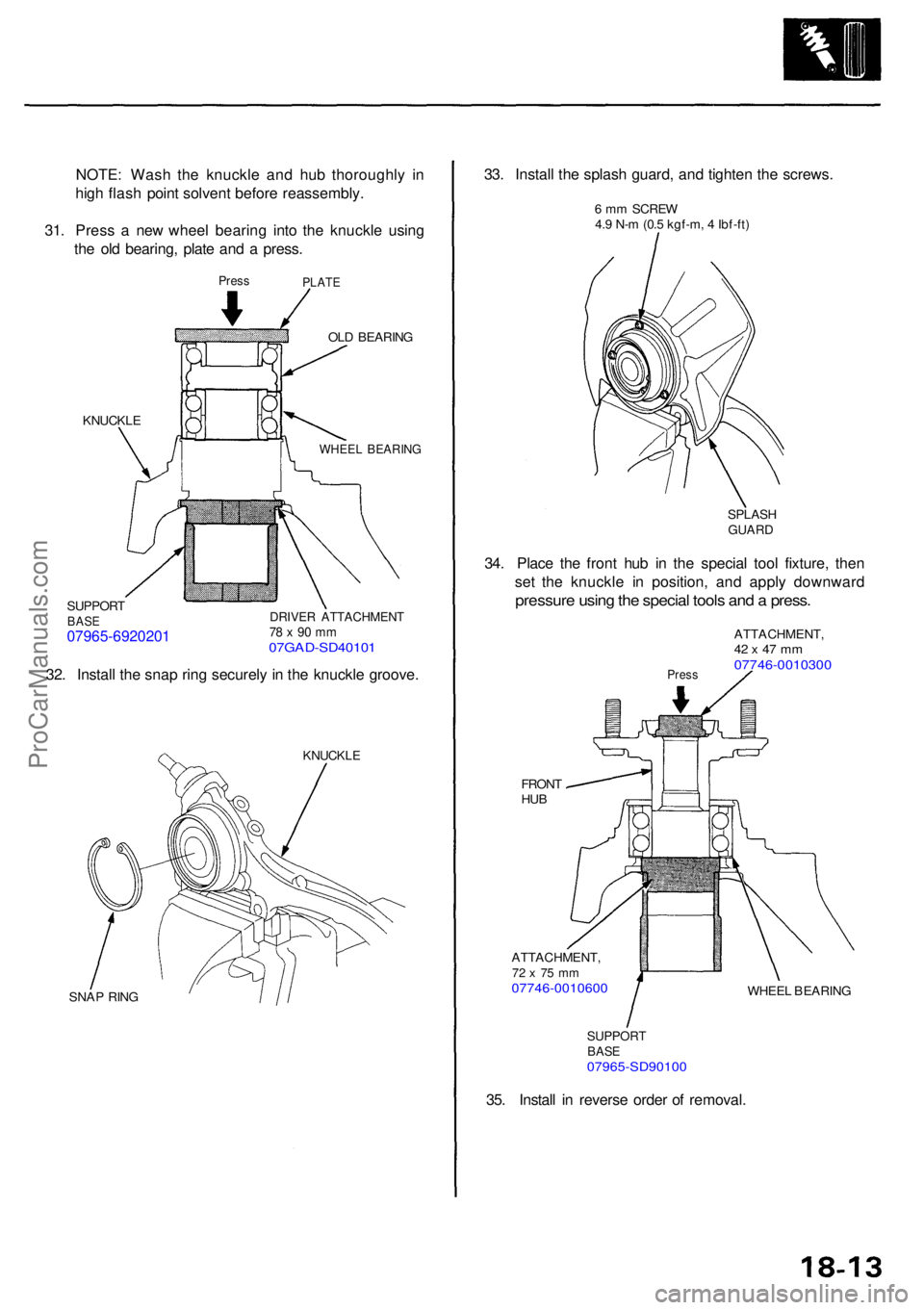 NOTE: Wash the knuckle and hub thoroughly in high flash point solvent before reassembly.

31. Press a new wheel bearing into the knuckle using the old bearing, plate and a press.

Press

PLATE

OLD BEARING

KNUCKLE

WHEEL BEARING

SUPPORT BASE
07965-6920201

DRIVER ATTACHMENT
78 x 90 mm
07GAD-SD40101

32. Install the snap ring securely in the knuckle groove.

KNUCKLE

SNAP RING

33. Install the splash guard, and tighten the screws.

6 mm SCREW
4.9 N-m (0.5 kgf-m, 4 lbf-ft)

SPLASH GUARD

34. Place the front hub in the special tool fixture, then set the knuckle in position, and apply downward pressure using the special tools and a press.

ATTACHMENT,
42 x 47 mm
07746-0010300

Press

FRONT HUB

ATTACHMENT,
72 x 75 mm
07746-0010600

WHEEL BEARING

SUPPORT BASE
07965-SD90100

35. Install in reverse order of removal.

ProCarManuals.com

18-13

carmanualsonline.info